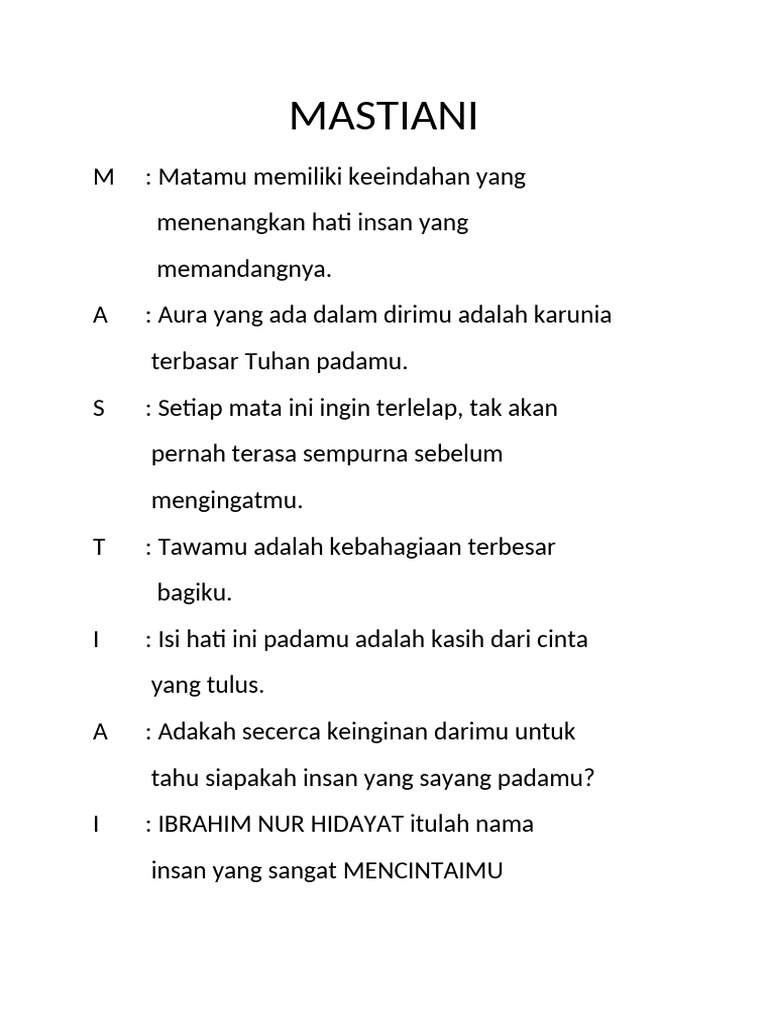 MASTIANI

M : Matamu memiliki keeindahan yang menenangkan hati insan yang memandangnya.

A : Aura yang ada dalam dirimu adalah karunia terbasar Tuhan padamu.

S : Setiap mata ini ingin terlelap, tak akan pernah terasa sempurna sebelum mengingatmu.

T : Tawamu adalah kebahagiaan terbesar bagiku.

I : Isi hati ini padamu adalah kasih dari cinta yang tulus.

A : Adakah secerca keinginan darimu untuk tahu siapakah insan yang sayang padamu?

I : IBRAHIM NUR HIDAYAT itulah nama insan yang sangat MENCINTAIMU